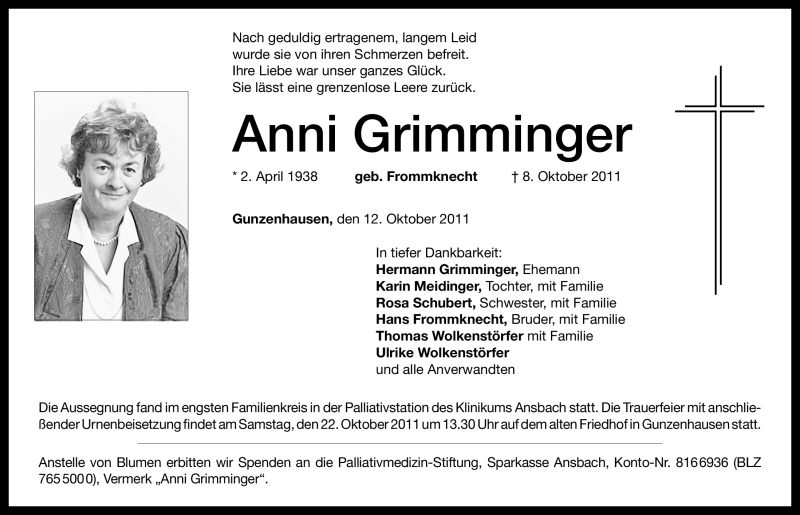 Nach geduldig ertragenem, langem Leid
wurde sie von ihren Schmerzen befreit.
Ihre Liebe war unser ganzes Glück.
Sie lässt eine grenzenlose Leere zurück.

Anni Grimminger

* 2. April 1938 geb. Frommknecht † 8. Oktober 2011

Gunzenhausen, den 12. Oktober 2011

In tiefer Dankbarkeit:
Hermann Grimminger, Ehemann
Karin Meidinger, Tochter, mit Familie
Rosa Schubert, Schwester, mit Familie
Hans Frommknecht, Bruder, mit Familie
Thomas Wolkenstörfer mit Familie
Ulrike Wolkenstörfer
und alle Anverwandten

Die Aussegnung fand im engsten Familienkreis in der Palliativstation des Klinikums Ansbach statt. Die Trauerfeier mit anschließender Urnenbeisetzung findet am Samstag, den 22. Oktober 2011 um 13.30 Uhr auf dem alten Friedhof in Gunzenhausen statt.

Anstelle von Blumen erbitten wir Spenden an die Palliativmedizin-Stiftung, Sparkasse Ansbach, Konto-Nr. 816 6936 (BLZ 765 500 0), Vermerk „Anni Grimminger“.